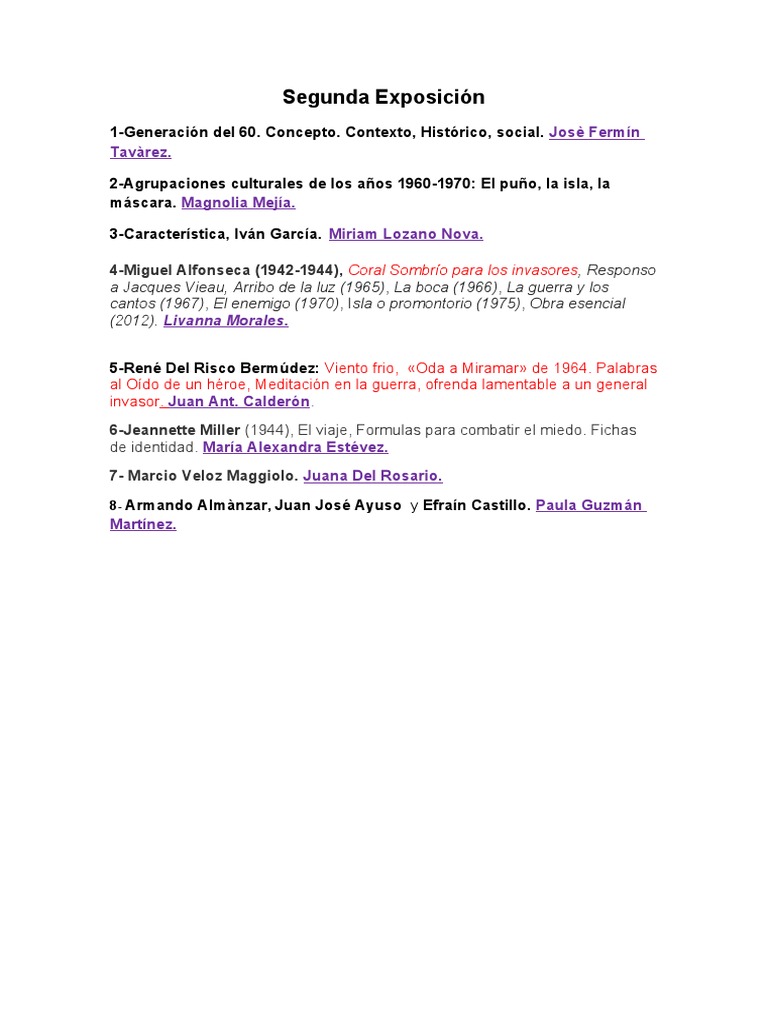 Segunda Exposición

1-Generación del 60. Concepto. Contexto, Histórico, social. Josè Fermín Tavàrez.

2-Agrupaciones culturales de los años 1960-1970: El puño, la isla, la máscara. Magnolia Mejía.

3-Característica, Iván García. Miriam Lozano Nova.

4-Miguel Alfonseca (1942-1944), Coral Sombrío para los invasores, Responso a Jacques Vieau, Arribo de la luz (1965), La boca (1966), La guerra y los cantos (1967), El enemigo (1970), Isla o promontorio (1975), Obra esencial (2012). Livanna Morales.

5-René Del Risco Bermúdez: Viento frio, «Oda a Miramar» de 1964. Palabras al Oído de un héroe, Meditación en la guerra, ofrenda lamentable a un general invasor. Juan Ant. Calderón.

6-Jeannette Miller (1944), El viaje, Formulas para combatir el miedo. Fichas de identidad. María Alexandra Estévez.

7- Marcio Veloz Maggiolo. Juana Del Rosario.

8- Armando Almànzar, Juan José Ayuso y Efraín Castillo. Paula Guzmán Martínez.